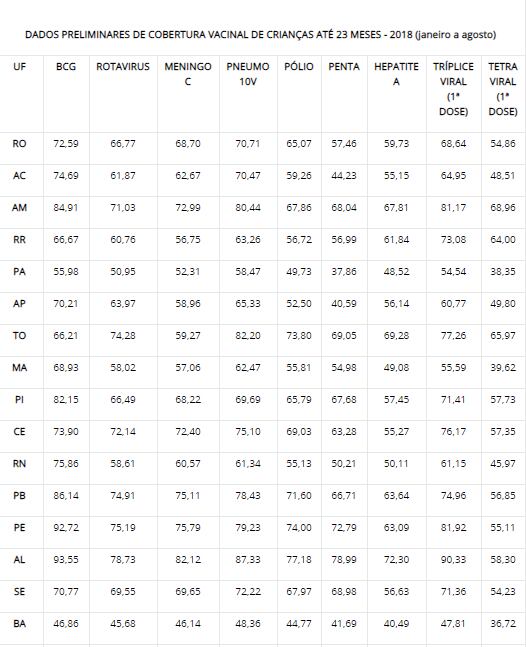 DADOS PRELIMINARES DE COBERTURA VACINAL DE CRIANÇAS ATÉ 23 MESES - 2018 (janeiro a agosto)

| UF | BCG | ROTAVIRUS | MENINGO C | PNEUMO 10V | PÓLIO | PENTA | HEPATITE A | TRÍPLICE VIRAL (1ª DOSE) | TETRA VIRAL (1ª DOSE) |
|---|---|---|---|---|---|---|---|---|---|
| RO | 72,59 | 66,77 | 68,70 | 70,71 | 65,07 | 57,46 | 59,73 | 68,64 | 54,86 |
| AC | 74,69 | 61,87 | 62,67 | 70,47 | 59,26 | 44,23 | 55,15 | 64,95 | 48,51 |
| AM | 84,91 | 71,03 | 72,99 | 80,44 | 67,86 | 68,04 | 67,81 | 81,17 | 68,96 |
| RR | 66,67 | 60,76 | 56,75 | 63,26 | 56,72 | 56,99 | 61,84 | 73,08 | 64,00 |
| PA | 55,98 | 50,95 | 52,31 | 58,47 | 49,73 | 37,86 | 48,52 | 54,54 | 38,35 |
| AP | 70,21 | 63,97 | 58,96 | 65,33 | 52,50 | 40,59 | 56,14 | 60,77 | 49,80 |
| TO | 66,21 | 74,28 | 59,27 | 82,20 | 73,80 | 69,05 | 69,28 | 77,26 | 65,97 |
| MA | 68,93 | 58,02 | 57,06 | 62,47 | 55,81 | 54,98 | 49,08 | 55,59 | 39,62 |
| PI | 82,15 | 66,49 | 68,22 | 69,69 | 65,79 | 67,68 | 57,45 | 71,41 | 57,73 |
| CE | 73,90 | 72,14 | 72,40 | 75,10 | 69,03 | 63,28 | 55,27 | 76,17 | 57,35 |
| RN | 75,86 | 58,61 | 60,57 | 61,34 | 55,13 | 50,21 | 50,11 | 61,15 | 45,97 |
| PB | 86,14 | 74,91 | 75,11 | 78,43 | 71,60 | 66,71 | 63,64 | 74,96 | 56,85 |
| PE | 92,72 | 75,19 | 75,79 | 79,23 | 74,00 | 72,79 | 63,09 | 81,92 | 55,11 |
| AL | 93,55 | 78,73 | 82,12 | 87,33 | 77,18 | 78,99 | 72,30 | 90,33 | 58,30 |
| SE | 70,77 | 69,55 | 69,65 | 72,22 | 67,97 | 68,98 | 56,63 | 71,36 | 54,23 |
| BA | 46,86 | 45,68 | 46,14 | 48,36 | 44,77 | 41,69 | 40,49 | 47,81 | 36,72 |